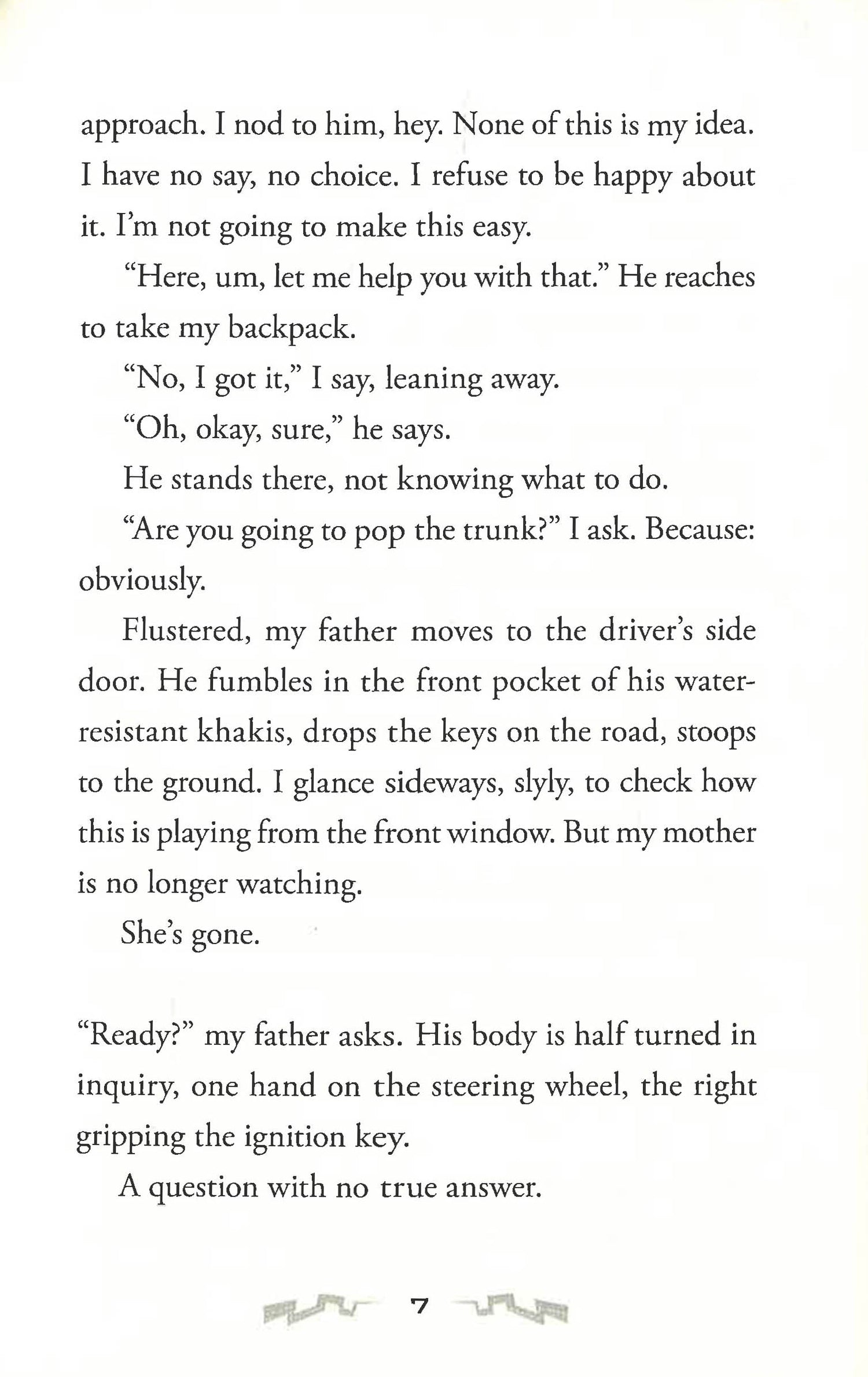 approach. I nod to him, hey. None of this is my idea. I have no say, no choice. I refuse to be happy about it. I'm not going to make this easy.

"Here, um, let me help you with that." He reaches to take my backpack.

"No, I got it," I say, leaning away.

"Oh, okay, sure," he says.

He stands there, not knowing what to do.

"Are you going to pop the trunk?" I ask. Because: obviously.

Flustered, my father moves to the driver's side door. He fumbles in the front pocket of his water-resistant khakis, drops the keys on the road, stoops to the ground. I glance sideways, slyly, to check how this is playing from the front window. But my mother is no longer watching.

She's gone.

"Ready?" my father asks. His body is half turned in inquiry, one hand on the steering wheel, the right gripping the ignition key.

A question with no true answer.

7